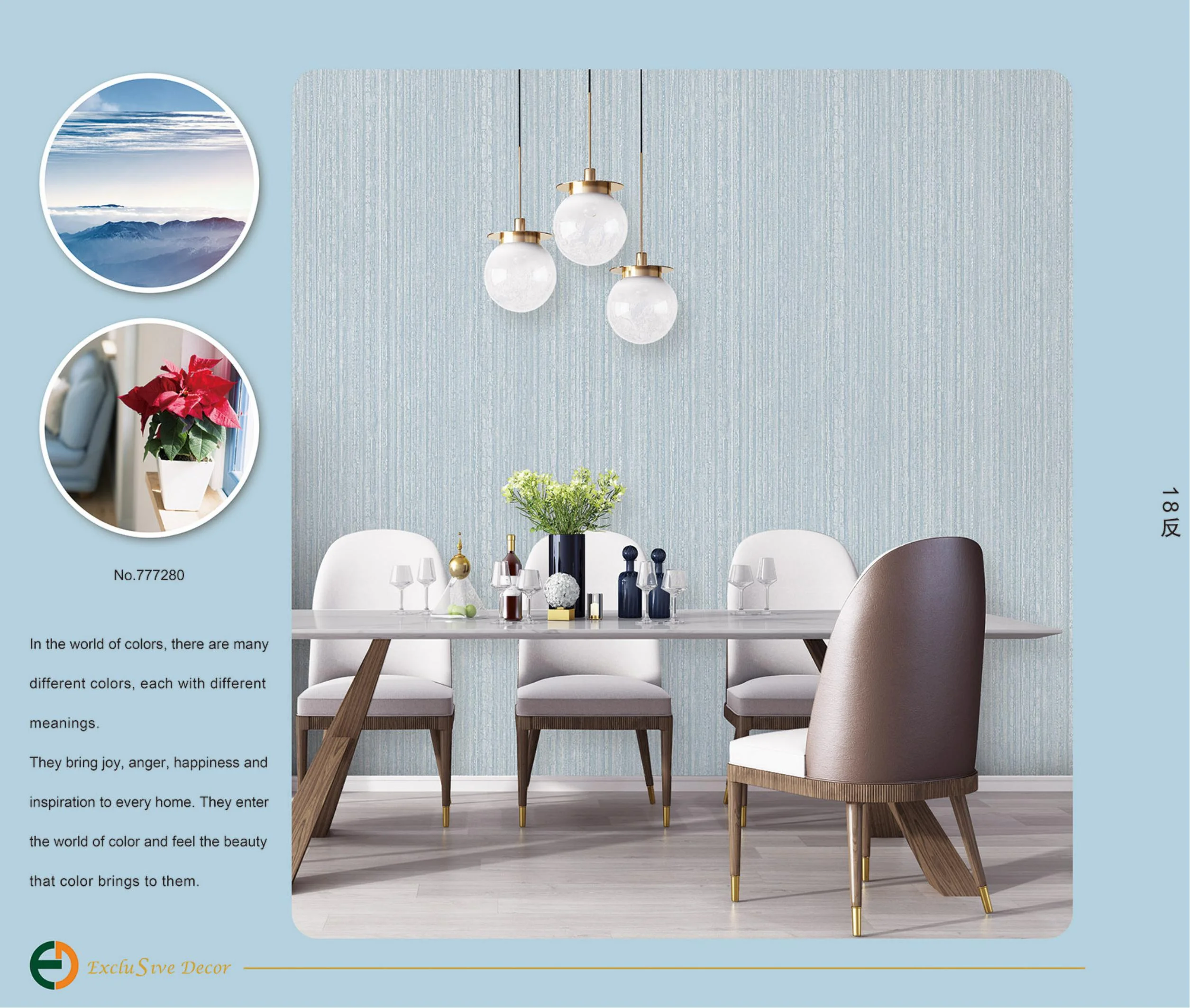 No.777280

In the world of colors, there are many different colors, each with different meanings.

They bring joy, anger, happiness and inspiration to every home. They enter the world of color and feel the beauty that color brings to them.

18反

ExcluSive Decor